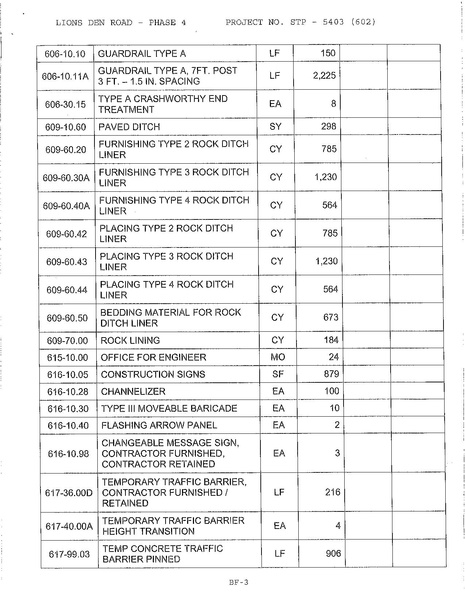 LIONS DEN ROAD - PHASE 4          PROJECT NO. STP - 5403 (602)

| | | | | | |
|---|---|---|---|---|---|
| 606-10.10 | GUARDRAIL TYPE A | LF | 150 | | |
| 606-10.11A | GUARDRAIL TYPE A, 7FT. POST 3 FT. – 1.5 IN. SPACING | LF | 2,225 | | |
| 606-30.15 | TYPE A CRASHWORTHY END TREATMENT | EA | 8 | | |
| 609-10.60 | PAVED DITCH | SY | 298 | | |
| 609-60.20 | FURNISHING TYPE 2 ROCK DITCH LINER | CY | 785 | | |
| 609-60.30A | FURNISHING TYPE 3 ROCK DITCH LINER | CY | 1,230 | | |
| 609-60.40A | FURNISHING TYPE 4 ROCK DITCH LINER | CY | 564 | | |
| 609-60.42 | PLACING TYPE 2 ROCK DITCH LINER | CY | 785 | | |
| 609-60.43 | PLACING TYPE 3 ROCK DITCH LINER | CY | 1,230 | | |
| 609-60.44 | PLACING TYPE 4 ROCK DITCH LINER | CY | 564 | | |
| 609-60.50 | BEDDING MATERIAL FOR ROCK DITCH LINER | CY | 673 | | |
| 609-70.00 | ROCK LINING | CY | 184 | | |
| 615-10.00 | OFFICE FOR ENGINEER | MO | 24 | | |
| 616-10.05 | CONSTRUCTION SIGNS | SF | 879 | | |
| 616-10.28 | CHANNELIZER | EA | 100 | | |
| 616-10.30 | TYPE III MOVEABLE BARICADE | EA | 10 | | |
| 616-10.40 | FLASHING ARROW PANEL | EA | 2 | | |
| 616-10.98 | CHANGEABLE MESSAGE SIGN, CONTRACTOR FURNISHED, CONTRACTOR RETAINED | EA | 3 | | |
| 617-36.00D | TEMPORARY TRAFFIC BARRIER, CONTRACTOR FURNISHED / RETAINED | LF | 216 | | |
| 617-40.00A | TEMPORARY TRAFFIC BARRIER HEIGHT TRANSITION | EA | 4 | | |
| 617-99.03 | TEMP CONCRETE TRAFFIC BARRIER PINNED | LF | 906 | | |

BF-3